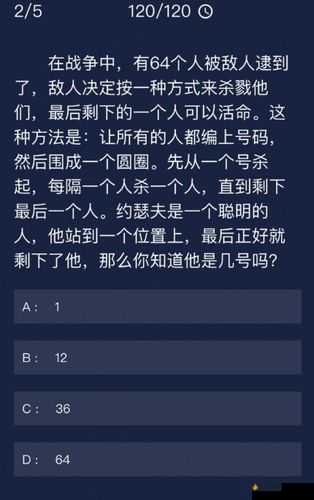 2/5 120/120

在战争中，有64个人被敌人逮到了，敌人决定按一种方式来杀戮他们，最后剩下的一个人可以活命。这种方法是：让所有的人都编上号码，然后围成一个圆圈。先从一个号杀起，每隔一个人杀一个人，直到剩下最后一个人。约瑟夫是一个聪明的人，他站到一个位置上，最后正好就剩下了他，那么你知道他是几号吗？

A： 1

B： 12

C： 36

D： 64